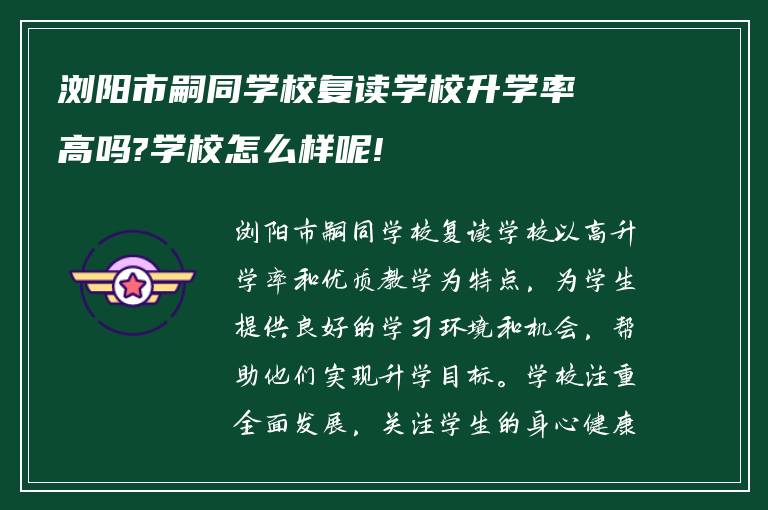 浏阳市嗣同学校复读学校升学率高吗?学校怎么样呢!

浏阳市嗣同学校复读学校以高升学率和优质教学为特点，为学生提供良好的学习环境和机会，帮助他们实现升学目标。学校注重全面发展，关注学生的身心健康